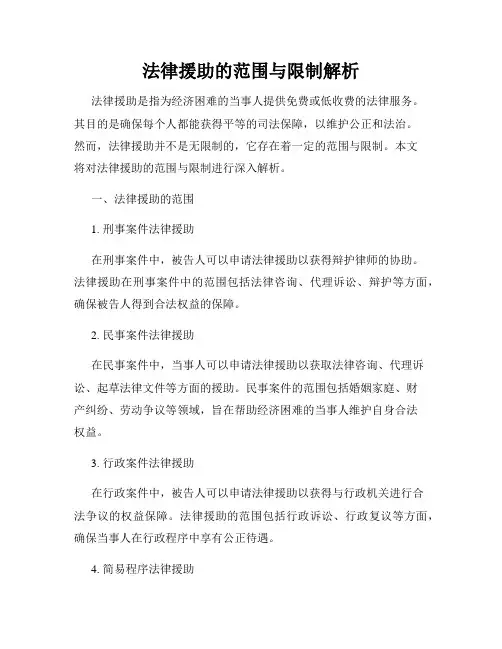 法律援助的范围与限制解析

法律援助是指为经济困难的当事人提供免费或低收费的法律服务。其目的是确保每个人都能获得平等的司法保障，以维护公正和法治。然而，法律援助并不是无限制的，它存在着一定的范围与限制。本文将对法律援助的范围与限制进行深入解析。

一、法律援助的范围

1. 刑事案件法律援助

在刑事案件中，被告人可以申请法律援助以获得辩护律师的协助。法律援助在刑事案件中的范围包括法律咨询、代理诉讼、辩护等方面，确保被告人得到合法权益的保障。

2. 民事案件法律援助

在民事案件中，当事人可以申请法律援助以获取法律咨询、代理诉讼、起草法律文件等方面的援助。民事案件的范围包括婚姻家庭、财产纠纷、劳动争议等领域，旨在帮助经济困难的当事人维护自身合法权益。

3. 行政案件法律援助

在行政案件中，被告人可以申请法律援助以获得与行政机关进行合法争议的权益保障。法律援助的范围包括行政诉讼、行政复议等方面，确保当事人在行政程序中享有公正待遇。

4. 简易程序法律援助